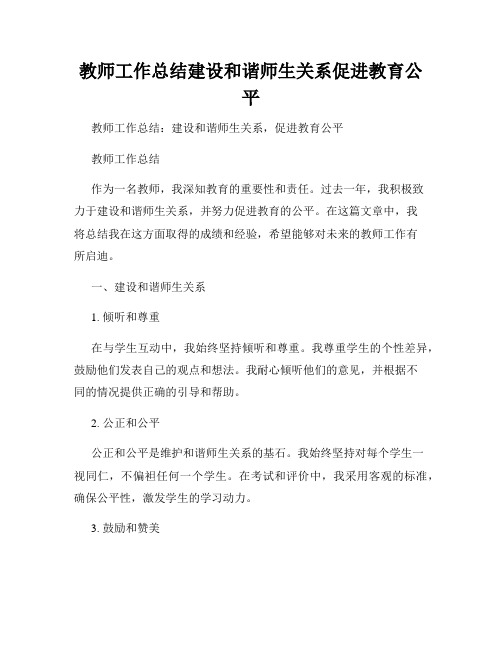 教师工作总结建设和谐师生关系促进教育公平

教师工作总结：建设和谐师生关系，促进教育公平

教师工作总结

作为一名教师，我深知教育的重要性和责任。过去一年，我积极致力于建设和谐师生关系，并努力促进教育的公平。在这篇文章中，我将总结我在这方面取得的成绩和经验，希望能够对未来的教师工作有所启迪。

一、建设和谐师生关系

1. 倾听和尊重

在与学生互动中，我始终坚持倾听和尊重。我尊重学生的个性差异，鼓励他们发表自己的观点和想法。我耐心倾听他们的意见，并根据不同的情况提供正确的引导和帮助。

2. 公正和公平

公正和公平是维护和谐师生关系的基石。我始终坚持对每个学生一视同仁，不偏袒任何一个学生。在考试和评价中，我采用客观的标准，确保公平性，激发学生的学习动力。

3. 鼓励和赞美